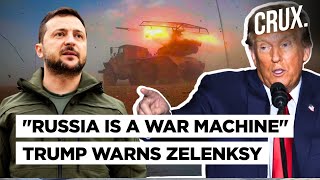 CRUX.

"RUSSIA IS A WAR MACHINE"
TRUMP WARNS ZELENKSY